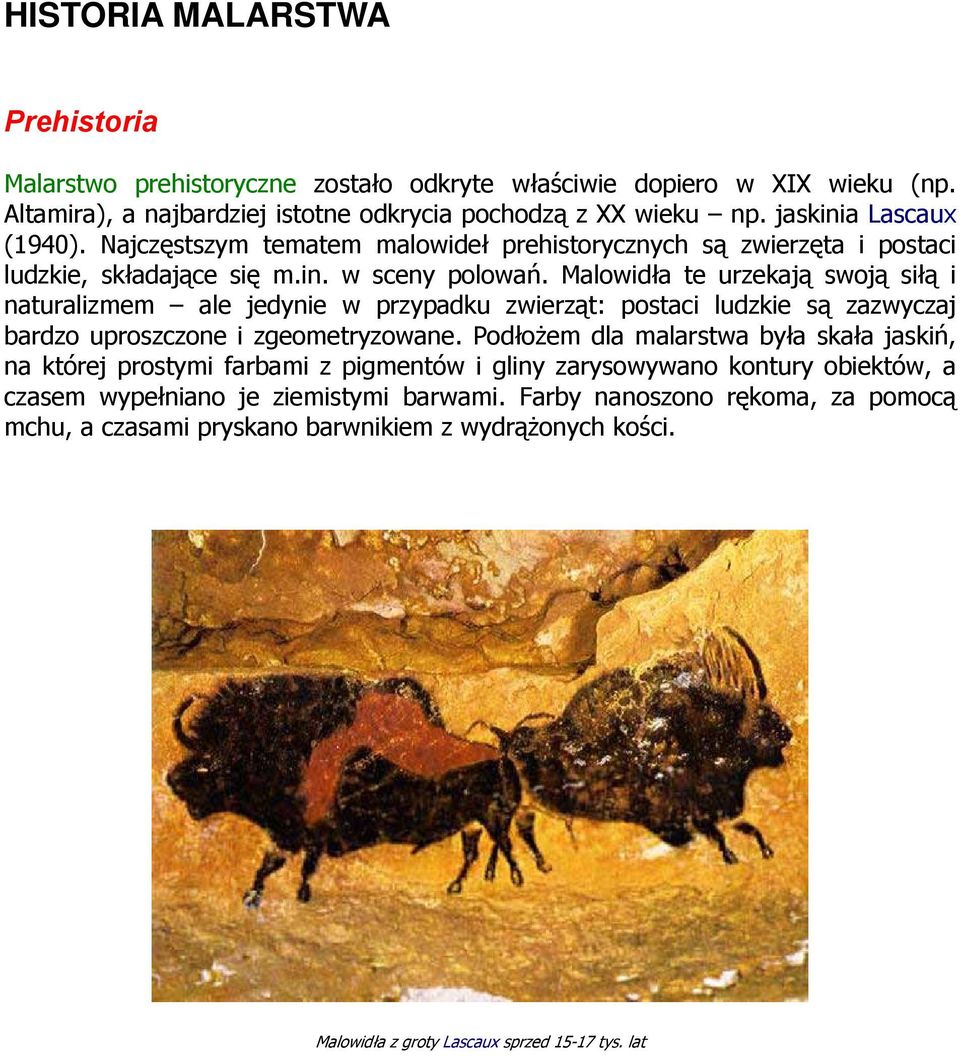 HISTORIA MALARSTWA

Prehistoria

Malarstwo prehistoryczne zostało odkryte właściwie dopiero w XIX wieku (np. Altamira), a najbardziej istotne odkrycia pochodzą z XX wieku – np. jaskinia Lascaux (1940). Najczęstszym tematem malowideł prehistorycznych są zwierzęta i postaci ludzkie, składające się m.in. w sceny polowań. Malowidła te urzekają swoją siłą i naturalizmem – ale jedynie w przypadku zwierząt: postaci ludzkie są zazwyczaj bardzo uproszczone i zgeometryzowane. Podłożem dla malarstwa była skała jaskiń, na której prostymi farbami z pigmentów i gliny zarysowywano kontury obiektów, a czasem wypełniano je ziemistymi barwami. Farby nanoszono rękoma, za pomocą mchu, a czasami pryskano barwnikiem z wydrążonych kości.

Malowidła z groty Lascaux sprzed 15-17 tys. lat